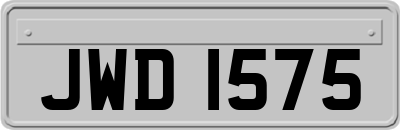 JWD 1575